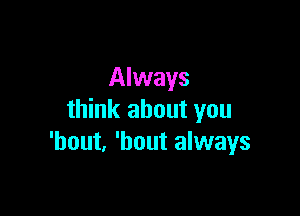 Always
think about you
'bout, 'bout always